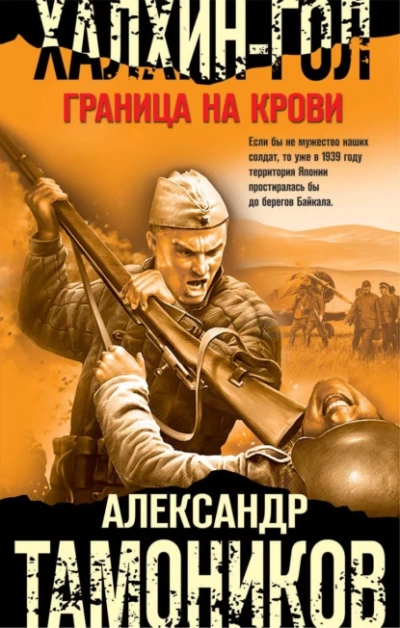 ХАЛХИН-ГОЛ
ГРАНИЦА НА КРОВИ

Если бы не мужество наших солдат, то уже в 1939 году территория Японии простиралась бы до берегов Байкала.

АЛЕКСАНДР
ТАМОНИКОВ